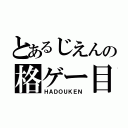 とあるじえんの
格ゲー目
HADOUKEN